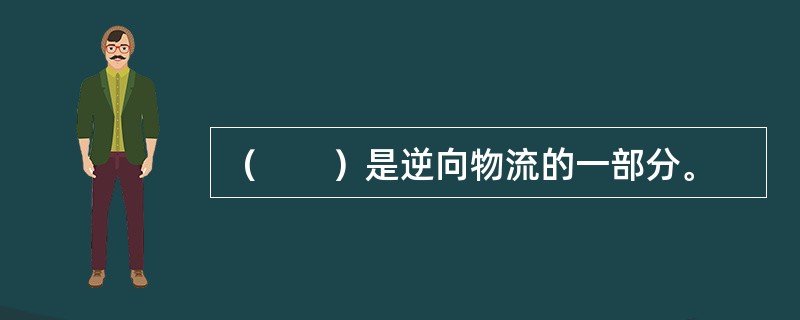 （　　）是逆向物流的一部分。